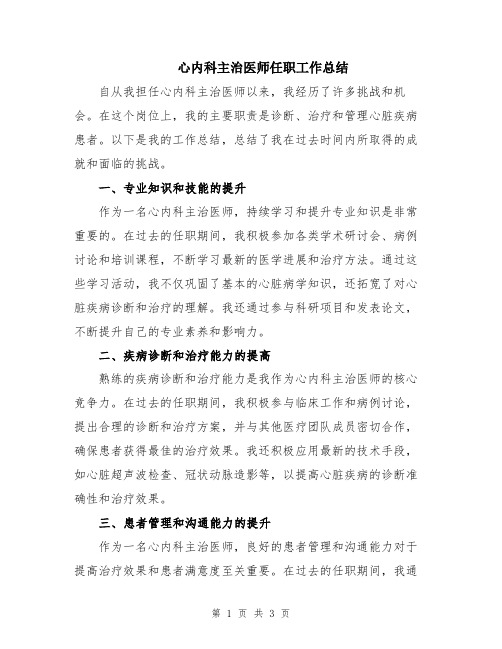 心内科主治医师任职工作总结

自从我担任心内科主治医师以来，我经历了许多挑战和机会。在这个岗位上，我的主要职责是诊断、治疗和管理心脏疾病患者。以下是我的工作总结，总结了我在过去时间内所取得的成就和面临的挑战。

一、专业知识和技能的提升

作为一名心内科主治医师，持续学习和提升专业知识是非常重要的。在过去的任职期间，我积极参加各类学术研讨会、病例讨论和培训课程，不断学习最新的医学进展和治疗方法。通过这些学习活动，我不仅巩固了基本的心脏病学知识，还拓宽了对心脏疾病诊断和治疗的理解。我还通过参与科研项目和发表论文，不断提升自己的专业素养和影响力。

二、疾病诊断和治疗能力的提高

熟练的疾病诊断和治疗能力是我作为心内科主治医师的核心竞争力。在过去的任职期间，我积极参与临床工作和病例讨论，提出合理的诊断和治疗方案，并与其他医疗团队成员密切合作，确保患者获得最佳的治疗效果。我还积极应用最新的技术手段，如心脏超声波检查、冠状动脉造影等，以提高心脏疾病的诊断准确性和治疗效果。

三、患者管理和沟通能力的提升

作为一名心内科主治医师，良好的患者管理和沟通能力对于提高治疗效果和患者满意度至关重要。在过去的任职期间，我通

第 1 页 共 3 页